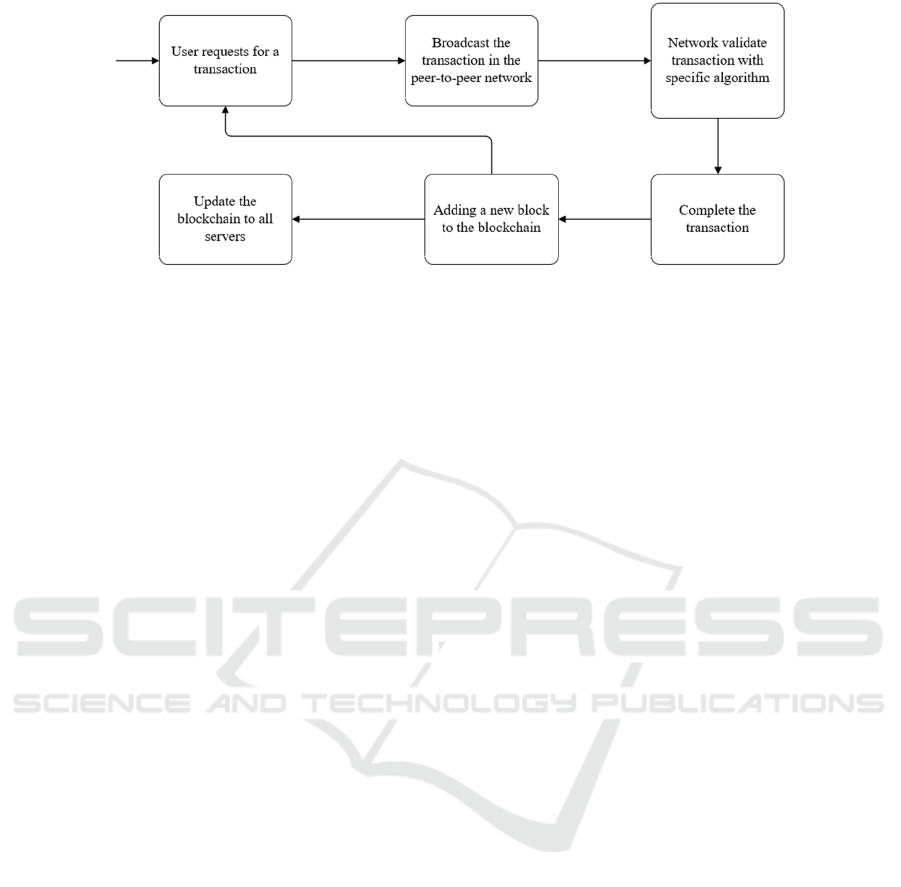 User requests for a transaction

Broadcast the transaction in the peer-to-peer network

Network validate transaction with specific algorithm

Complete the transaction

Adding a new block to the blockchain

Update the blockchain to all servers

SCITEPRESS
SCIENCE AND TECHNOLOGY PUBLICATIONS